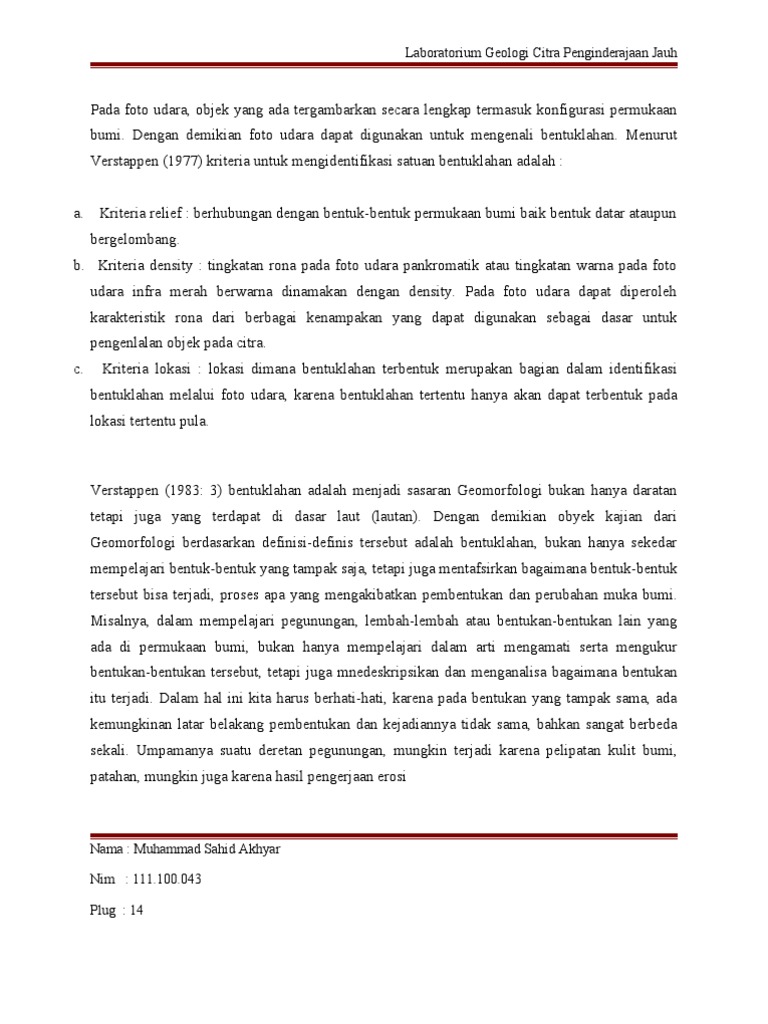 Laboratorium Geologi Citra Penginderajaan Jauh

Pada foto udara, objek yang ada tergambarkan secara lengkap termasuk konfigurasi permukaan bumi. Dengan demikian foto udara dapat digunakan untuk mengenali bentuklahan. Menurut Verstappen (1977) kriteria untuk mengidentifikasi satuan bentuklahan adalah :

a. Kriteria relief : berhubungan dengan bentuk-bentuk permukaan bumi baik bentuk datar ataupun bergelombang.
b. Kriteria density : tingkatan rona pada foto udara pankromatik atau tingkatan warna pada foto udara infra merah berwarna dinamakan dengan density. Pada foto udara dapat diperoleh karakteristik rona dari berbagai kenampakan yang dapat digunakan sebagai dasar untuk pengenlalan objek pada citra.
c. Kriteria lokasi : lokasi dimana bentuklahan terbentuk merupakan bagian dalam identifikasi bentuklahan melalui foto udara, karena bentuklahan tertentu hanya akan dapat terbentuk pada lokasi tertentu pula.

Verstappen (1983: 3) bentuklahan adalah menjadi sasaran Geomorfologi bukan hanya daratan tetapi juga yang terdapat di dasar laut (lautan). Dengan demikian obyek kajian dari Geomorfologi berdasarkan definisi-definis tersebut adalah bentuklahan, bukan hanya sekedar mempelajari bentuk-bentuk yang tampak saja, tetapi juga mentafsirkan bagaimana bentuk-bentuk tersebut bisa terjadi, proses apa yang mengakibatkan pembentukan dan perubahan muka bumi. Misalnya, dalam mempelajari pegunungan, lembah-lembah atau bentukan-bentukan lain yang ada di permukaan bumi, bukan hanya mempelajari dalam arti mengamati serta mengukur bentukan-bentukan tersebut, tetapi juga mnedeskripsikan dan menganalisa bagaimana bentukan itu terjadi. Dalam hal ini kita harus berhati-hati, karena pada bentukan yang tampak sama, ada kemungkinan latar belakang pembentukan dan kejadiannya tidak sama, bahkan sangat berbeda sekali. Umpamanya suatu deretan pegunungan, mungkin terjadi karena pelipatan kulit bumi, patahan, mungkin juga karena hasil pengerjaan erosi

Nama : Muhammad Sahid Akhyar
Nim : 111.100.043
Plug : 14